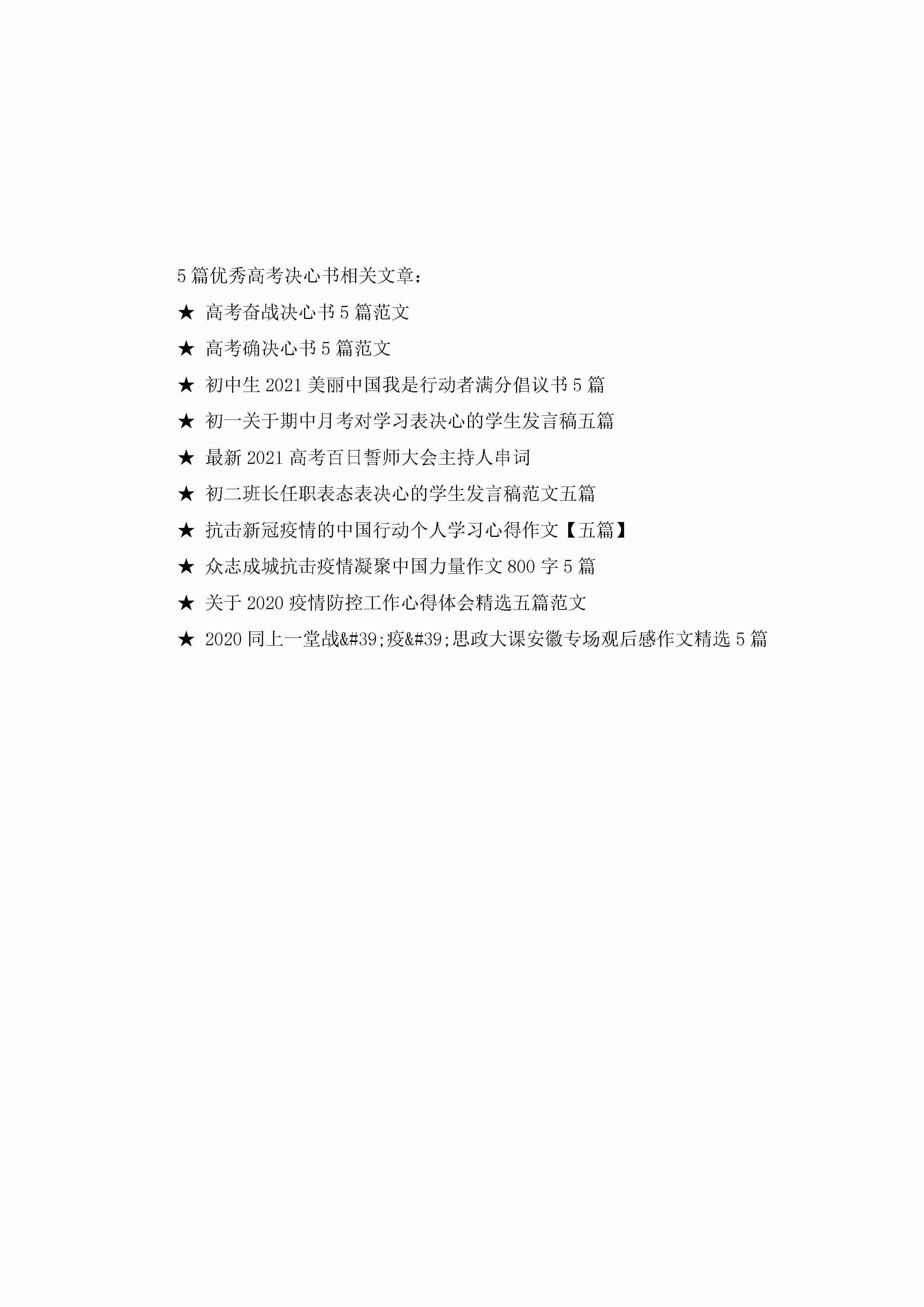 5篇优秀高考决心书相关文章：

★ 高考奋战决心书5篇范文

★ 高考确决心书5篇范文

★ 初中生2021美丽中国我是行动者满分倡议书5篇

★ 初一关于期中月考对学习表决心的学生发言稿五篇

★ 最新2021高考百日誓师大会主持人串词

★ 初二班长任职表态表决心的学生发言稿范文五篇

★ 抗击新冠疫情的中国行动个人学习心得作文【五篇】

★ 众志成城抗击疫情凝聚中国力量作文800字5篇

★ 关于2020疫情防控工作心得体会精选五篇范文

★ 2020同上一堂战&#39;疫&#39;思政大课安徽专场观后感作文精选5篇